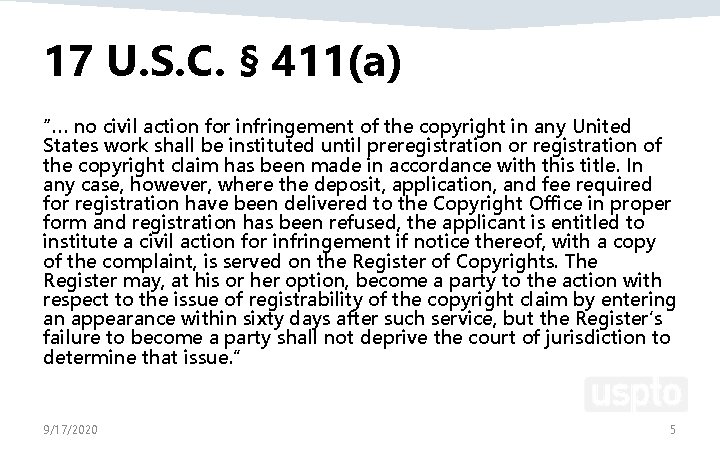 17 U.S.C. § 411(a)

"… no civil action for infringement of the copyright in any United States work shall be instituted until preregistration or registration of the copyright claim has been made in accordance with this title. In any case, however, where the deposit, application, and fee required for registration have been delivered to the Copyright Office in proper form and registration has been refused, the applicant is entitled to institute a civil action for infringement if notice thereof, with a copy of the complaint, is served on the Register of Copyrights. The Register may, at his or her option, become a party to the action with respect to the issue of registrability of the copyright claim by entering an appearance within sixty days after such service, but the Register's failure to become a party shall not deprive the court of jurisdiction to determine that issue."

uspto

9/17/2020

5